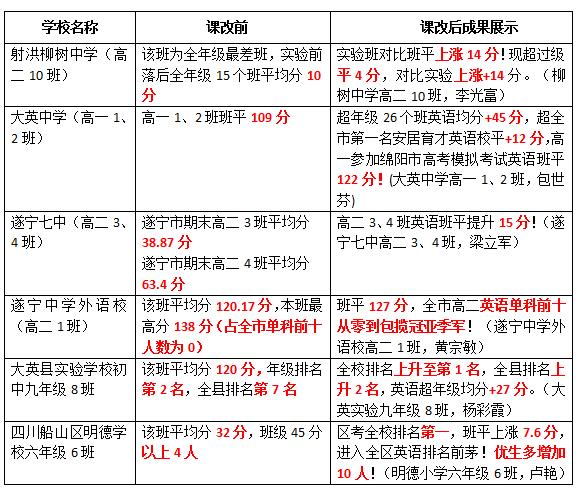 | 学校名称 | 课改前 | 课改后成果展示 |
|---|---|---|
| 射洪柳树中学（高二 10 班） | 该班为全年级最差班，实验前落后全年级 15 个班平均分 10 分 | 实验班对比班平上涨 14 分！现超过级平 4 分，对比实验上涨+14 分。（柳树中学高二 10 班，李光富） |
| 大英中学（高一 1、2 班） | 高一 1、2 班班平 109 分 | 超年级 26 个班英语均分+45 分，超全市第一名安居育才英语校平+12 分,高一参加绵阳市高考模拟考试英语班平 122 分！(大英中学高一 1、2 班，包世芬) |
| 遂宁七中（高二 3、4 班） | 遂宁市期末高二 3 班平均分 38.87 分 遂宁市期末高二 4 班平均分 63.4 分 | 高二 3、4 班英语班平提升 15 分！（遂宁七中高二 3、4 班，梁立军） |
| 遂宁中学外语校（高二 1 班） | 该班平均分 120.17 分,本班最高分 138 分（占全市单科前十人数为 0） | 班平 127 分，全市高二英语单科前十从零到包揽冠亚季军！（遂宁中学外语校高二 1 班，黄宗敏） |
| 大英县实验学校初中九年级 8 班 | 该班平均分 120 分，年级排名第 2 名，全县排名第 7 名 | 全校排名上升至第 1 名，全县排名上升 2 名，英语超年级均分+27 分。（大英实验九年级 8 班，杨彩霞） |
| 四川船山区明德学校六年级 6 班 | 该班平均分 32 分，班级 45 分以上 4 人 | 区考全校排名第一，班平上涨 7.6 分，进入全区英语排名前茅！优生多增加 10 人！（明德小学六年级 6 班，卢艳） |